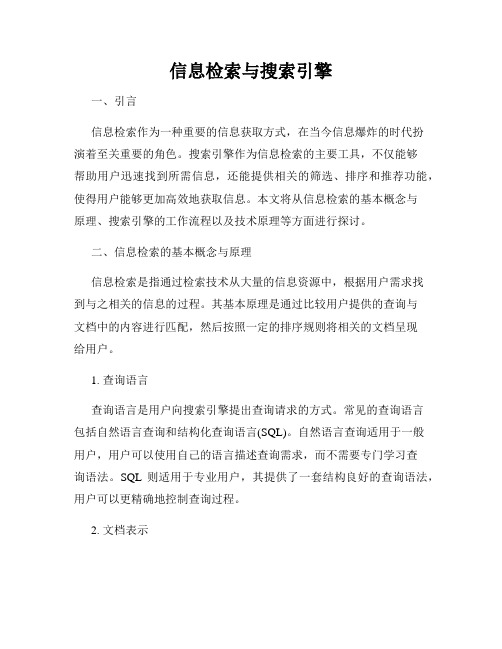 信息检索与搜索引擎

一、引言

信息检索作为一种重要的信息获取方式，在当今信息爆炸的时代扮演着至关重要的角色。搜索引擎作为信息检索的主要工具，不仅能够帮助用户迅速找到所需信息，还能提供相关的筛选、排序和推荐功能，使得用户能够更加高效地获取信息。本文将从信息检索的基本概念与原理、搜索引擎的工作流程以及技术原理等方面进行探讨。

二、信息检索的基本概念与原理

信息检索是指通过检索技术从大量的信息资源中，根据用户需求找到与之相关的信息的过程。其基本原理是通过比较用户提供的查询与文档中的内容进行匹配，然后按照一定的排序规则将相关的文档呈现给用户。

1. 查询语言

查询语言是用户向搜索引擎提出查询请求的方式。常见的查询语言包括自然语言查询和结构化查询语言(SQL)。自然语言查询适用于一般用户，用户可以使用自己的语言描述查询需求，而不需要专门学习查询语法。SQL 则适用于专业用户，其提供了一套结构良好的查询语法，用户可以更精确地控制查询过程。

2. 文档表示